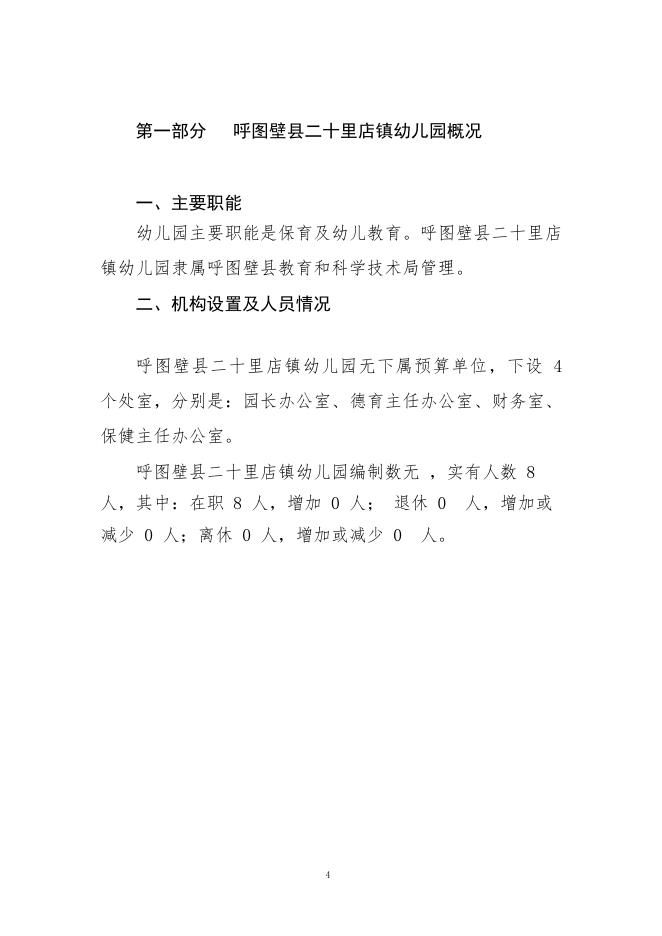 第一部分　呼图壁县二十里店镇幼儿园概况

一、主要职能

幼儿园主要职能是保育及幼儿教育。呼图壁县二十里店镇幼儿园隶属呼图壁县教育和科学技术局管理。

二、机构设置及人员情况

呼图壁县二十里店镇幼儿园无下属预算单位，下设 4 个处室，分别是：园长办公室、德育主任办公室、财务室、保健主任办公室。

呼图壁县二十里店镇幼儿园编制数无 ，实有人数 8 人，其中：在职 8 人，增加 0 人； 退休 0 人，增加或减少 0 人；离休 0 人，增加或减少 0 人。

4